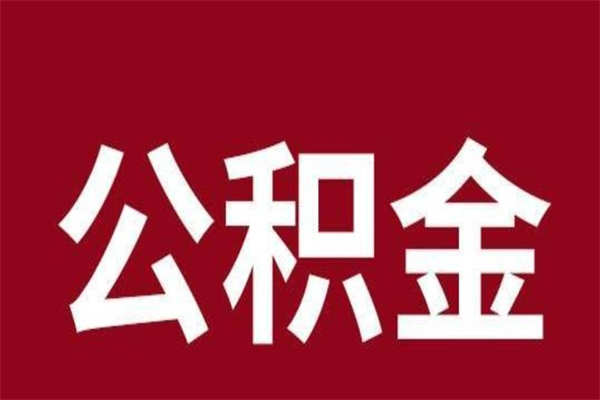 公积金